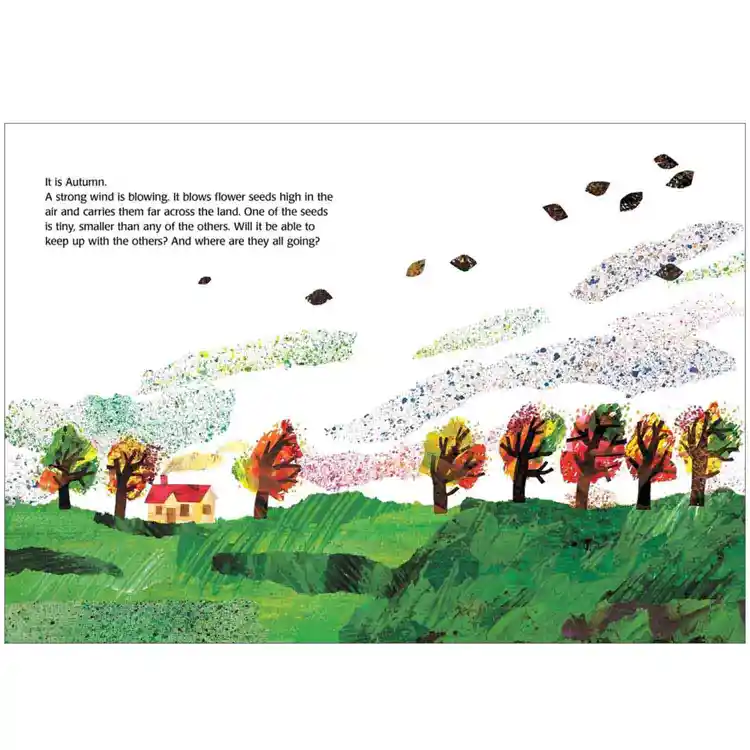 It is Autumn.
A strong wind is blowing. It blows flower seeds high in the air and carries them far across the land. One of the seeds is tiny, smaller than any of the others. Will it be able to keep up with the others? And where are they all going?